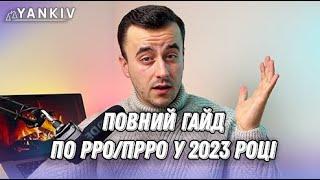 YANKIV

ПОВНИЙ ГАЙД
ПО РРО/ПРРО У 2023 РОЦІ